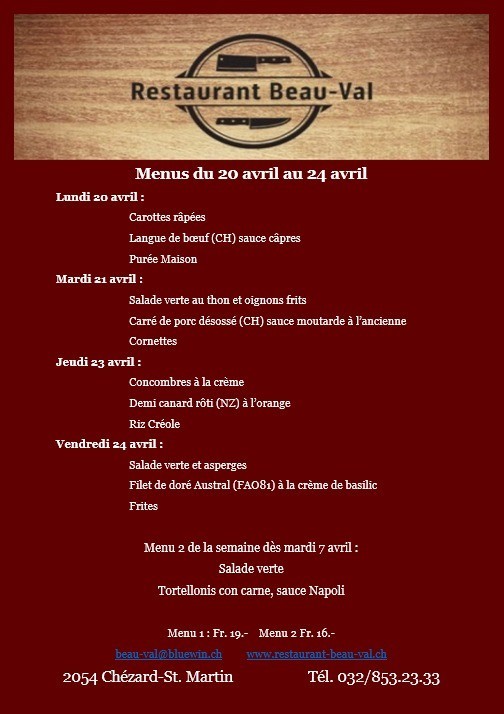 Restaurant Beau-Val

Menus du 20 avril au 24 avril

Lundi 20 avril :

Carottes râpées

Langue de bœuf (CH) sauce câpres

Purée Maison

Mardi 21 avril :

Salade verte au thon et oignons frits

Carré de porc désossé (CH) sauce moutarde à l'ancienne

Cornettes

Jeudi 23 avril :

Concombres à la crème

Demi canard rôti (NZ) à l'orange

Riz Créole

Vendredi 24 avril :

Salade verte et asperges

Filet de doré Austral (FAO81) à la crème de basilic

Frites

Menu 2 de la semaine dès mardi 7 avril :

Salade verte

Tortellonis con carne, sauce Napoli

Menu 1 : Fr. 19.- Menu 2 Fr. 16.-

beau-val@bluewin.ch www.restaurant-beau-val.ch

2054 Chézard-St. Martin Tél. 032/853.23.33